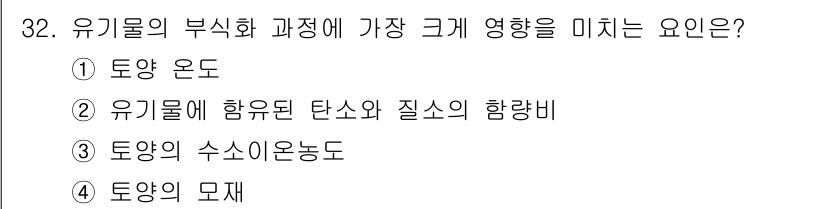 32. 유기물의 부식화 과정에 가장 크게 영향을 미치는 요인은?

① 토양 온도

② 유기물에 함유된 탄소와 질소의 함량비

③ 토양의 수소이온농도

④ 토양의 모재